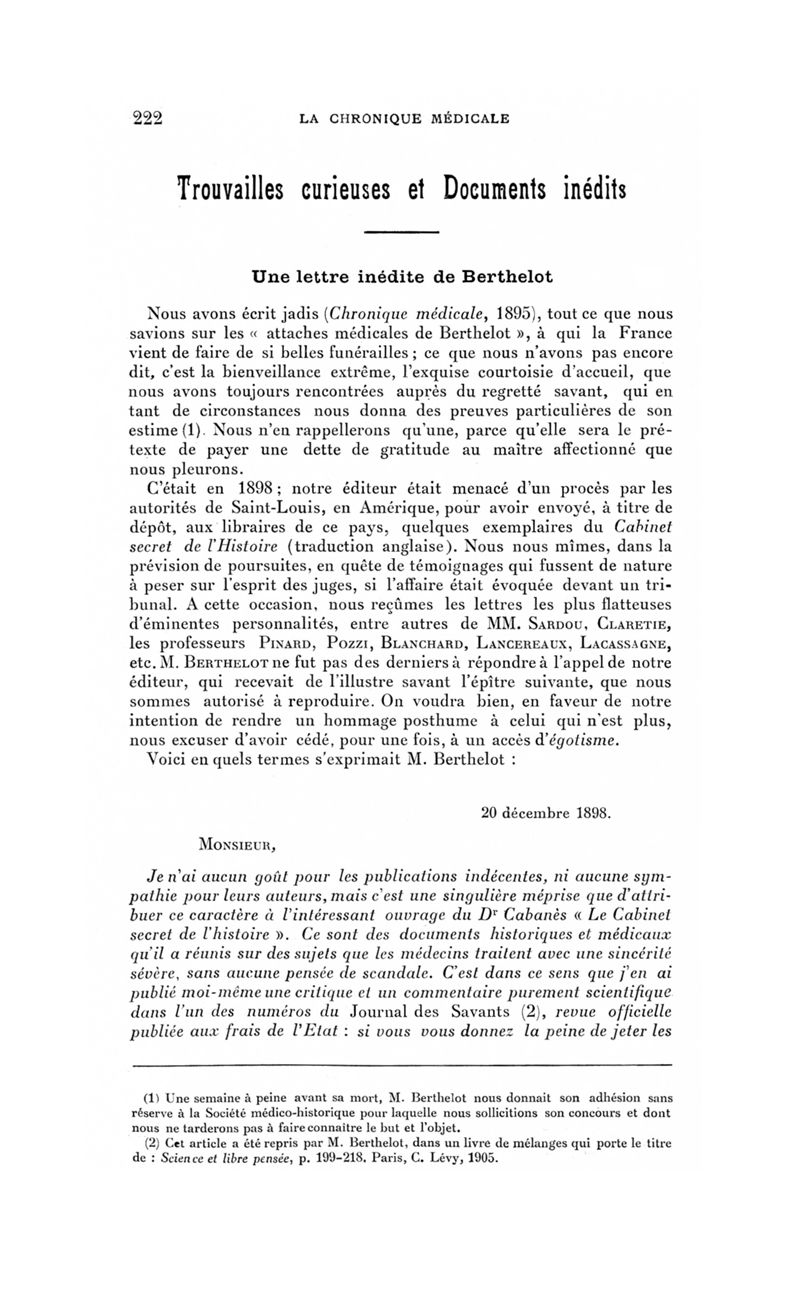 222 LA CHRONIQUE MÉDICALE

Trouvailles curieuses et Documents inédits

Une lettre inédite de Berthelot

Nous avons écrit jadis (Chronique médicale, 1895), tout ce que nous savions sur les « attaches médicales de Berthelot », à qui la France vient de faire de si belles funérailles ; ce que nous n'avons pas encore dit, c'est la bienveillance extrême, l'exquise courtoisie d'accueil, que nous avons toujours rencontrées auprès du regretté savant, qui en tant de circonstances nous donna des preuves particulières de son estime (1). Nous n'en rappellerons qu'une, parce qu'elle sera le prétexte de payer une dette de gratitude au maître affectionné que nous pleurons.

C'était en 1898 ; notre éditeur était menacé d'un procès par les autorités de Saint-Louis, en Amérique, pour avoir envoyé, à titre de dépôt, aux libraires de ce pays, quelques exemplaires du Cabinet secret de l'Histoire (traduction anglaise). Nous nous mîmes, dans la prévision de poursuites, en quête de témoignages qui fussent de nature à peser sur l'esprit des juges, si l'affaire était évoquée devant un tribunal. A cette occasion, nous reçûmes les lettres les plus flatteuses d'éminentes personnalités, entre autres de MM. Sardou, Claretie, les professeurs Pinard, Pozzi, Blanchard, Lancereaux, Lacassagne, etc. M. Berthelot ne fut pas des derniers à répondre à l'appel de notre éditeur, qui recevait de l'illustre savant l'épître suivante, que nous sommes autorisé à reproduire. On voudra bien, en faveur de notre intention de rendre un hommage posthume à celui qui n'est plus, nous excuser d'avoir cédé, pour une fois, à un accès d'égotisme.

Voici en quels termes s'exprimait M. Berthelot :

20 décembre 1898.

Monsieur,

Je n'ai aucun goût pour les publications indécentes, ni aucune sympathie pour leurs auteurs, mais c'est une singulière méprise que d'attribuer ce caractère à l'intéressant ouvrage du Dr Cabanès « Le Cabinet secret de l'histoire ». Ce sont des documents historiques et médicaux qu'il a réunis sur des sujets que les médecins traitent avec une sincérité sévère, sans aucune pensée de scandale. C'est dans ce sens que j'en ai publié moi-même une critique et un commentaire purement scientifique dans l'un des numéros du Journal des Savants (2), revue officielle publiée aux frais de l'Etat : si vous vous donnez la peine de jeter les

(1) Une semaine à peine avant sa mort, M. Berthelot nous donnait son adhésion sans réserve à la Société médico-historique pour laquelle nous sollicitions son concours et dont nous ne tarderons pas à faire connaître le but et l'objet.

(2) Cet article a été repris par M. Berthelot, dans un livre de mélanges qui porte le titre de : Science et libre pensée, p. 199-218. Paris, C. Lévy, 1905.